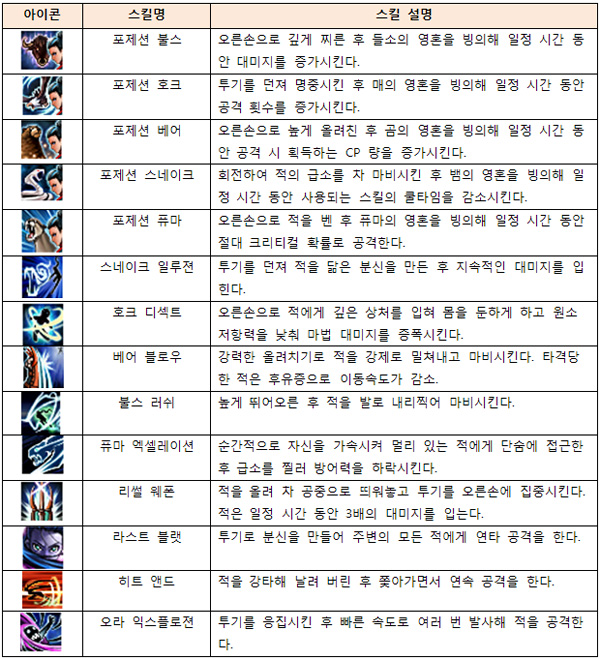 | 아이콘 | 스킬명 | 스킬 설명 |
|---|---|---|
| | 포제션 불스 | 오른손으로 깊게 찌른 후 들소의 영혼을 빙의해 일정 시간 동안 대미지를 증가시킨다. |
| | 포제션 호크 | 투기를 던져 명중시킨 후 매의 영혼을 빙의해 일정 시간 동안 공격 횟수를 증가시킨다. |
| | 포제션 베어 | 오른손으로 높게 올려친 후 곰의 영혼을 빙의해 일정 시간 동안 공격 시 획득하는 CP 량을 증가시킨다. |
| | 포제션 스네이크 | 회전하여 적의 급소를 차 마비시킨 후 뱀의 영혼을 빙의해 일정 시간 동안 사용되는 스킬의 쿨타임을 감소시킨다. |
| | 포제션 퓨마 | 오른손으로 적을 벤 후 퓨마의 영혼을 빙의해 일정 시간 동안 절대 크리티컬 확률로 공격한다. |
| | 스네이크 일루젼 | 투기를 던져 적을 닮은 분신을 만든 후 지속적인 대미지를 입힌다. |
| | 호크 디섹트 | 오른손으로 적에게 깊은 상처를 입혀 몸을 둔하게 하고 원소 저항력을 낮춰 마법 대미지를 증폭시킨다. |
| | 베어 블로우 | 강력한 올려치기로 적을 강제로 밀쳐내고 마비시킨다. 타격당한 적은 후유증으로 이동속도가 감소. |
| | 불스 러쉬 | 높게 뛰어오른 후 적을 발로 내리찍어 마비시킨다. |
| | 퓨마 엑셀레이션 | 순간적으로 자신을 가속시켜 멀리 있는 적에게 단숨에 접근한 후 급소를 찔러 방어력을 하락시킨다. |
| | 리썰 웨폰 | 적을 올려 차 공중으로 띄워놓고 투기를 오른손에 집중시킨다. 적은 일정 시간 동안 3배의 대미지를 입는다. |
| | 라스트 블랫 | 투기로 분신을 만들어 주변의 모든 적에게 연타 공격을 한다. |
| | 히트 앤드 | 적을 강타해 날려 버린 후 쫓아가면서 연속 공격을 한다. |
| | 오라 익스플로젼 | 투기를 응집시킨 후 빠른 속도로 여러 번 발사해 적을 공격한다. |